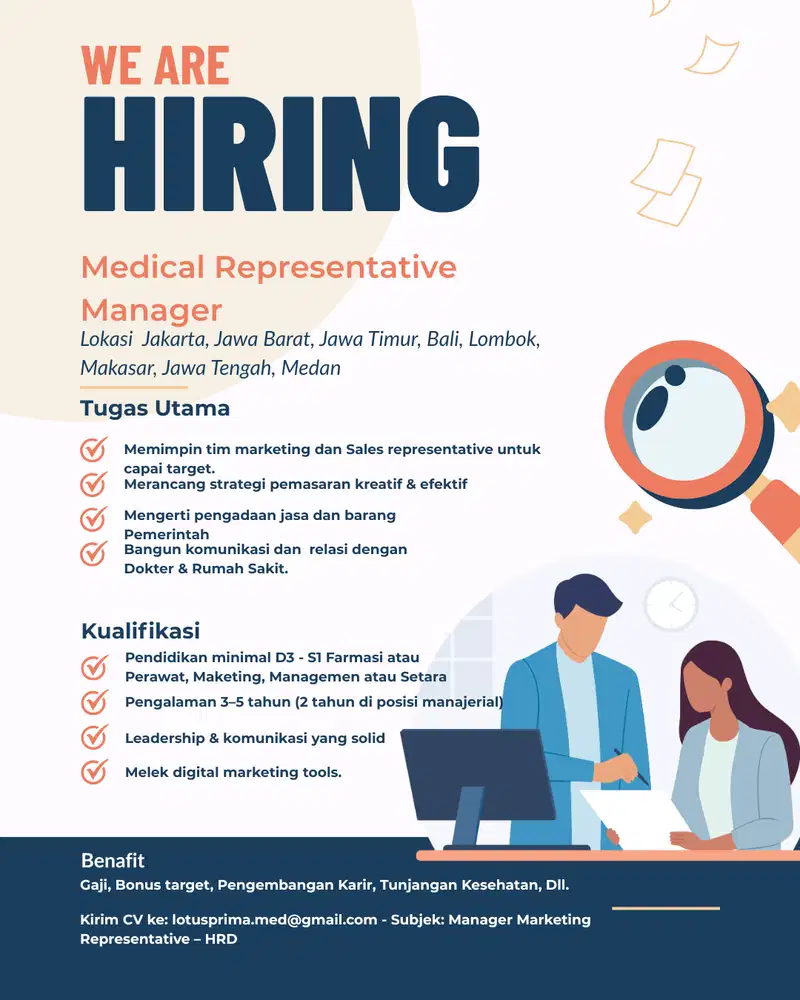 WE ARE
HIRING

Medical Representative Manager
Lokasi Jakarta, Jawa Barat, Jawa Timur, Bali, Lombok, Makasar, Jawa Tengah, Medan

Tugas Utama

Memimpin tim marketing dan Sales representative untuk capai target.
Merancang strategi pemasaran kreatif & efektif
Mengerti pengadaan jasa dan barang Pemerintah
Bangun komunikasi dan relasi dengan Dokter & Rumah Sakit.

Kualifikasi

Pendidikan minimal D3 - S1 Farmasi atau Perawat, Maketing, Managemen atau Setara
Pengalaman 3–5 tahun (2 tahun di posisi manajerial)
Leadership & komunikasi yang solid
Melek digital marketing tools.

Benafit
Gaji, Bonus target, Pengembangan Karir, Tunjangan Kesehatan, Dll.

Kirim CV ke: lotusprima.med@gmail.com - Subjek: Manager Marketing Representative – HRD